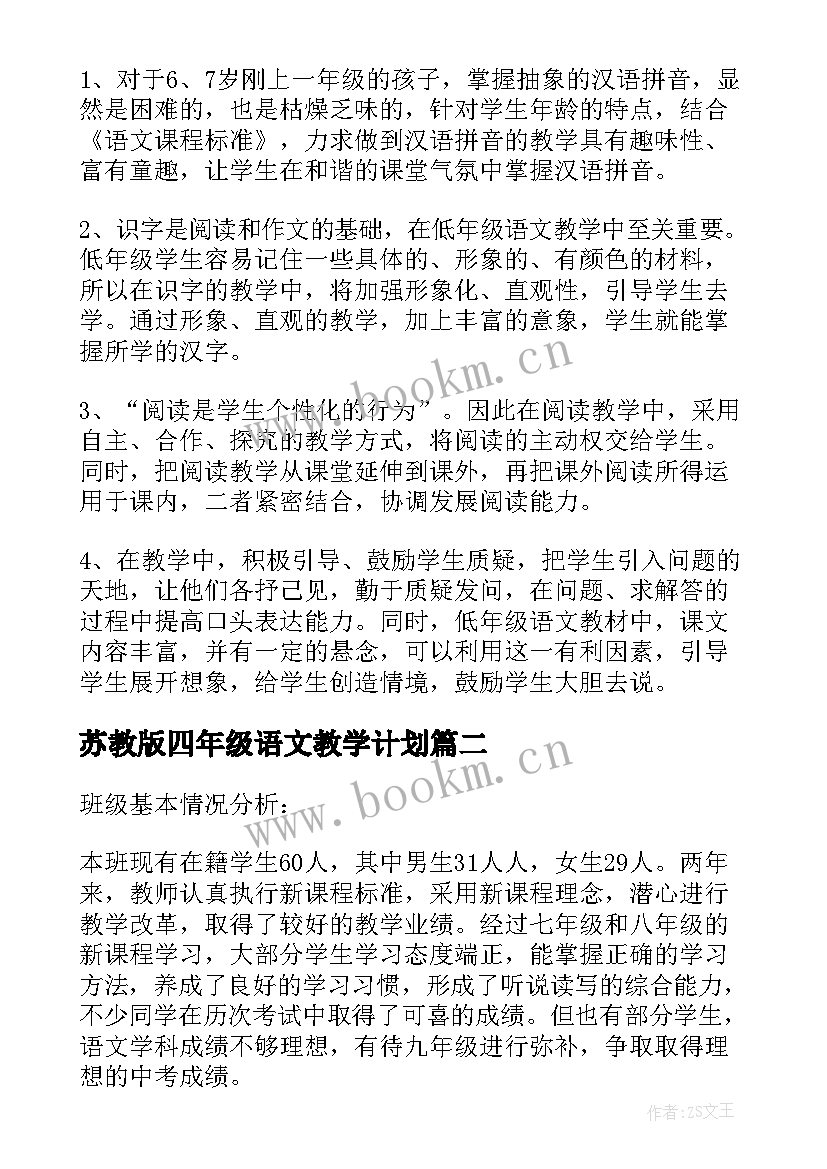 1、对于6、7岁刚上一年级的孩子，掌握抽象的汉语拼音，显然是困难的，也是枯燥乏味的，针对学生年龄的特点，结合《语文课程标准》，力求做到汉语拼音的教学具有趣味性、富有童趣，让学生在和谐的课堂气氛中掌握汉语拼音。

2、识字是阅读和作文的基础，在低年级语文教学中至关重要。低年级学生容易记住一些具体的、形象的、有颜色的材料，所以在识字的教学中，将加强形象化、直观性，引导学生去学。通过形象、直观的教学，加上丰富的意象，学生就能掌握所学的汉字。

3、“阅读是学生个性化的行为”。因此在阅读教学中，采用自主、合作、探究的教学方式，将阅读的主动权交给学生。同时，把阅读教学从课堂延伸到课外，再把课外阅读所得运用于课内，二者紧密结合，协调发展阅读能力。

4、在教学中，积极引导、鼓励学生质疑，把学生引入问题的天地，让他们各抒己见，勤于质疑发问，在问题、求解答的过程中提高口头表达能力。同时，低年级语文教材中，课文内容丰富，并有一定的悬念，可以利用这一有利因素，引导学生展开想象，给学生创造情境，鼓励学生大胆去说。

苏教版四年级语文教学计划篇二

班级基本情况分析：

本班现有在籍学生60人，其中男生31人人，女生29人。两年来，教师认真执行新课程标准，采用新课程理念，潜心进行教学改革，取得了较好的教学业绩。经过七年级和八年级的新课程学习，大部分学生学习态度端正，能掌握正确的学习方法，养成了良好的学习习惯，形成了听说读写的综合能力，不少同学在历次考试中取得了可喜的成绩。但也有部分学生，语文学科成绩不够理想，有待九年级进行弥补，争取取得理想的中考成绩。

www.bookm.cn

www.bookm.cn

作者：ZS文王